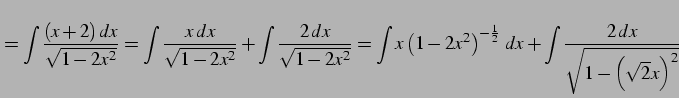 $= \int \frac{(x+2)\,dx}{\sqrt{1-2x^2}} = \int \frac{x\,dx}{\sqrt{1-2x^2}} + \int \frac{2\,dx}{\sqrt{1-2x^2}} = \int x\left(1-2x^2\right)^{-\frac{1}{2}}\,dx + \int \frac{2\,dx}{\sqrt{1-\left(\sqrt{2}x\right)^2}}$